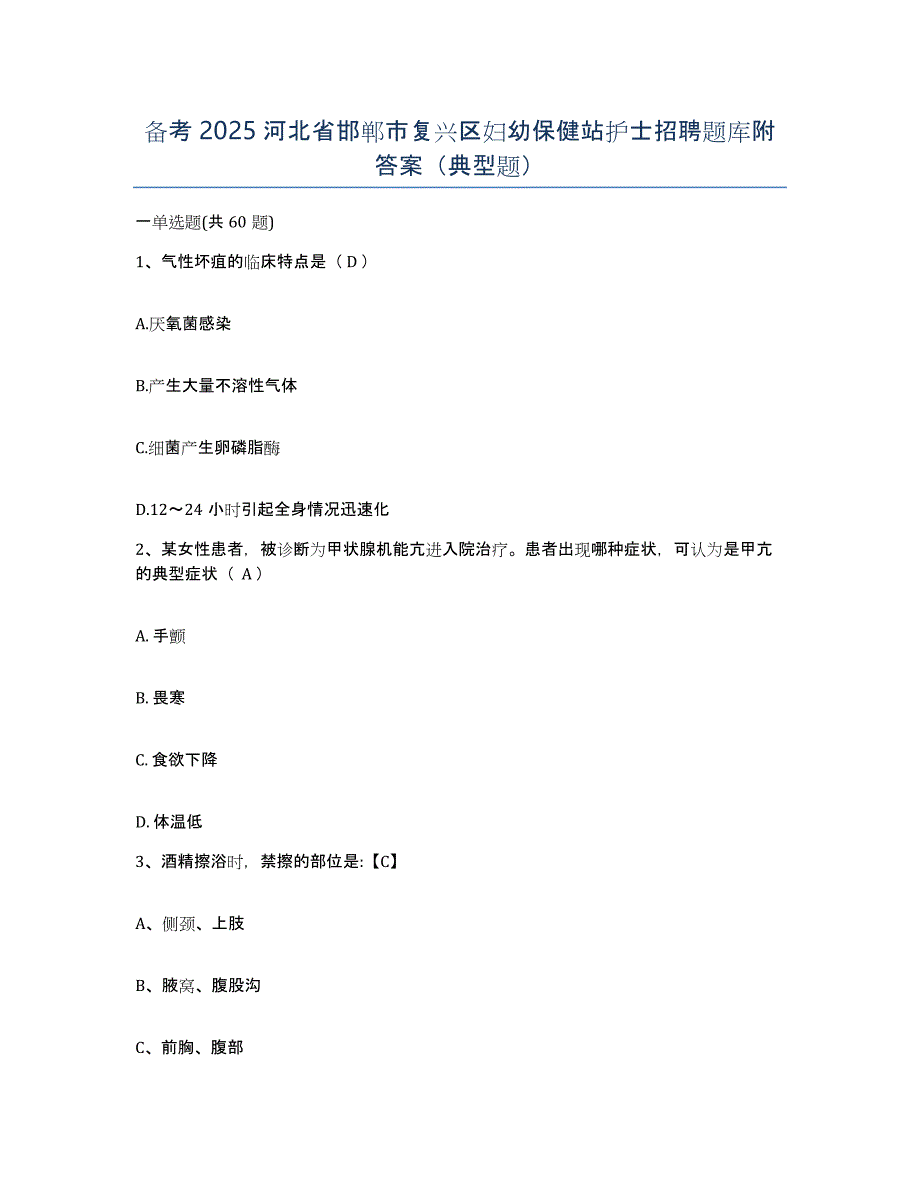 备考 2025 河北省邯郸市复兴区妇幼保健站护士招聘题库附答案（典型题）

一单选题(共 60 题)

1、气性坏疽的临床特点是（ D ）

A.厌氧菌感染

B.产生大量不溶性气体

C.细菌产生卵磷脂酶

D.12～24 小时引起全身情况迅速化

2、某女性患者，被诊断为甲状腺机能亢进入院治疗。患者出现哪种症状，可认为是甲亢的典型症状（ A ）

A. 手颤

B. 畏寒

C. 食欲下降

D. 体温低

3、酒精擦浴时，禁擦的部位是:【C】

A、侧颈、上肢

B、腋窝、腹股沟

C、前胸、腹部